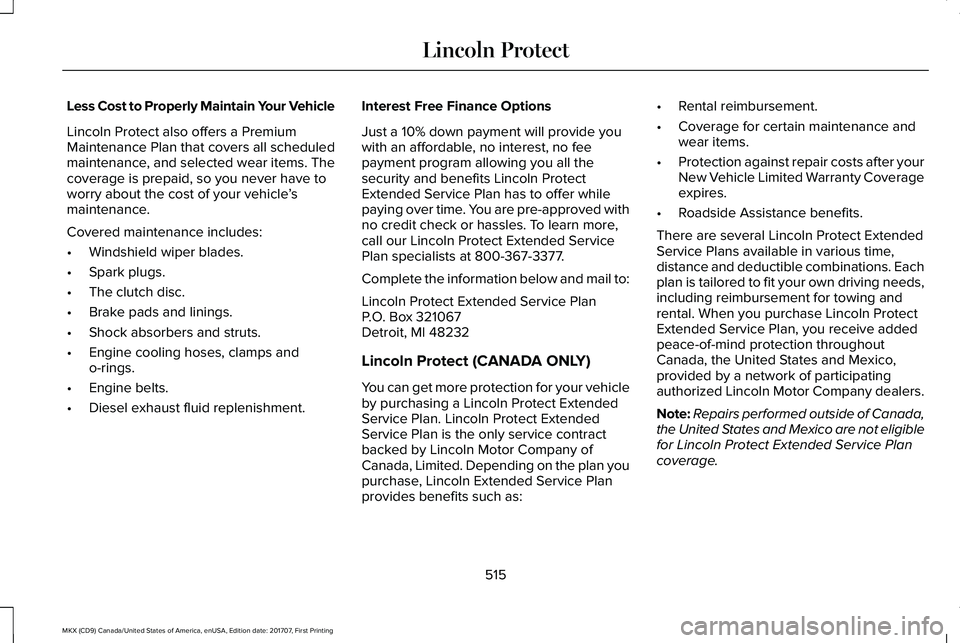 Lincoln Protect

Less Cost to Properly Maintain Your Vehicle

Lincoln Protect also offers a Premium Maintenance Plan that covers all scheduled maintenance, and selected wear items. The coverage is prepaid, so you never have to worry about the cost of your vehicle's maintenance.

Covered maintenance includes:

• Windshield wiper blades.

• Spark plugs.

• The clutch disc.

• Brake pads and linings.

• Shock absorbers and struts.

• Engine cooling hoses, clamps and o-rings.

• Engine belts.

• Diesel exhaust fluid replenishment.

Interest Free Finance Options

Just a 10% down payment will provide you with an affordable, no interest, no fee payment program allowing you all the security and benefits Lincoln Protect Extended Service Plan has to offer while paying over time. You are pre-approved with no credit check or hassles. To learn more, call our Lincoln Protect Extended Service Plan specialists at 800-367-3377.

Complete the information below and mail to:

Lincoln Protect Extended Service Plan
P.O. Box 321067
Detroit, MI 48232

Lincoln Protect (CANADA ONLY)

You can get more protection for your vehicle by purchasing a Lincoln Protect Extended Service Plan. Lincoln Protect Extended Service Plan is the only service contract backed by Lincoln Motor Company of Canada, Limited. Depending on the plan you purchase, Lincoln Extended Service Plan provides benefits such as:

• Rental reimbursement.

• Coverage for certain maintenance and wear items.

• Protection against repair costs after your New Vehicle Limited Warranty Coverage expires.

• Roadside Assistance benefits.

There are several Lincoln Protect Extended Service Plans available in various time, distance and deductible combinations. Each plan is tailored to fit your own driving needs, including reimbursement for towing and rental. When you purchase Lincoln Protect Extended Service Plan, you receive added peace-of-mind protection throughout Canada, the United States and Mexico, provided by a network of participating authorized Lincoln Motor Company dealers.

Note: Repairs performed outside of Canada, the United States and Mexico are not eligible for Lincoln Protect Extended Service Plan coverage.

515

MKX (CD9) Canada/United States of America, enUSA, Edition date: 201707, First Printing

carmanualsonline.info